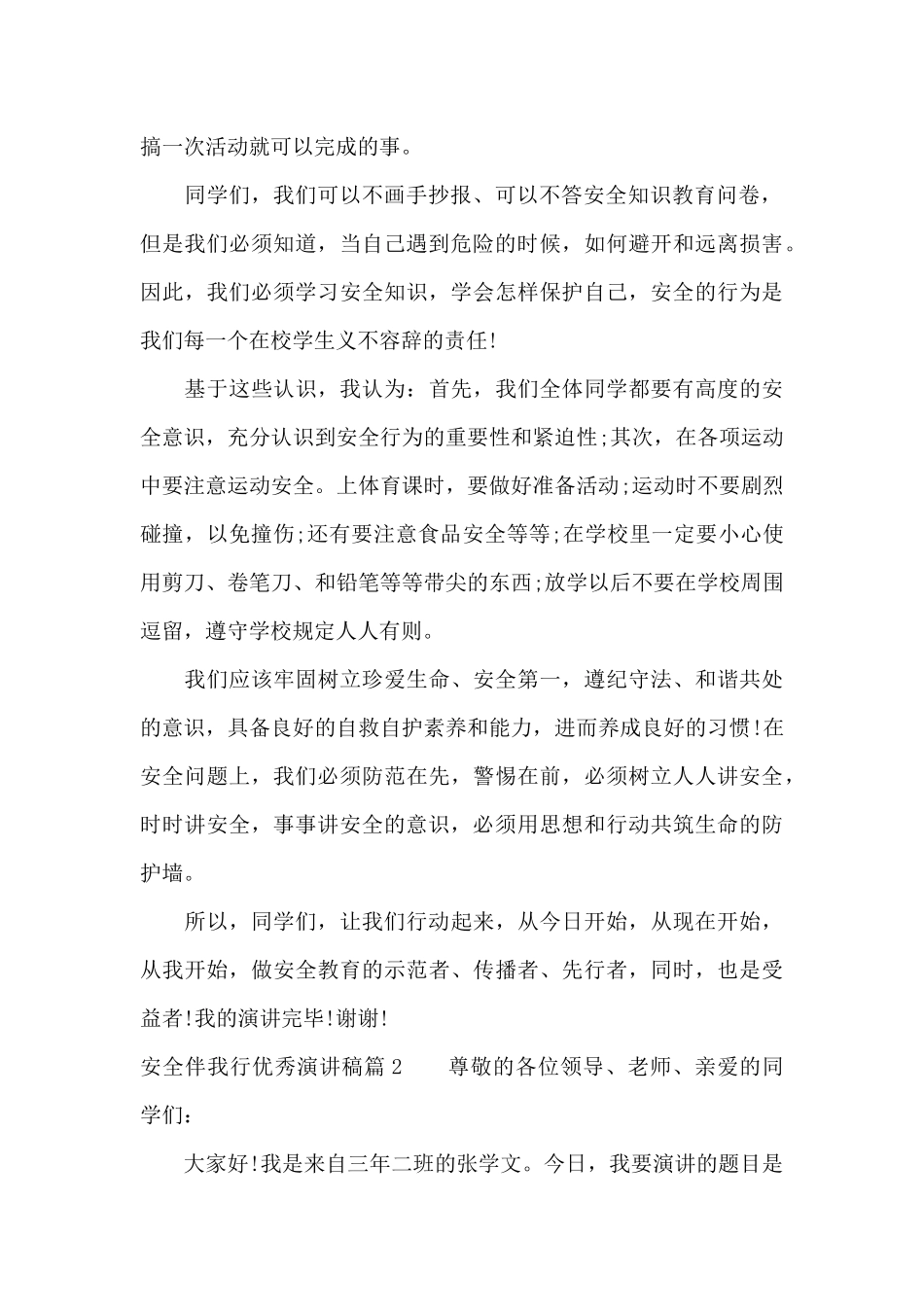 搞一次活动就可以完成的事。

同学们，我们可以不画手抄报、可以不答安全知识教育问卷，但是我们必须知道，当自己遇到危险的时候，如何避开和远离损害。因此，我们必须学习安全知识，学会怎样保护自己，安全的行为是我们每一个在校学生义不容辞的责任!

基于这些认识，我认为：首先，我们全体同学都要有高度的安全意识，充分认识到安全行为的重要性和紧迫性;其次，在各项运动中要注意运动安全。上体育课时，要做好准备活动;运动时不要剧烈碰撞，以免撞伤;还有要注意食品安全等等;在学校里一定要小心使用剪刀、卷笔刀、和铅笔等等带尖的东西;放学以后不要在学校周围逗留，遵守学校规定人人有则。

我们应该牢固树立珍爱生命、安全第一，遵纪守法、和谐共处的意识，具备良好的自救自护素养和能力，进而养成良好的习惯!在安全问题上，我们必须防范在先，警惕在前，必须树立人人讲安全，时时讲安全，事事讲安全的意识，必须用思想和行动共筑生命的防护墙。

所以，同学们，让我们行动起来，从今日开始，从现在开始，从我开始，做安全教育的示范者、传播者、先行者，同时，也是受益者!我的演讲完毕!谢谢!

安全伴我行优秀演讲稿篇2 尊敬的各位领导、老师、亲爱的同学们：

大家好!我是来自三年二班的张学文。今日，我要演讲的题目是